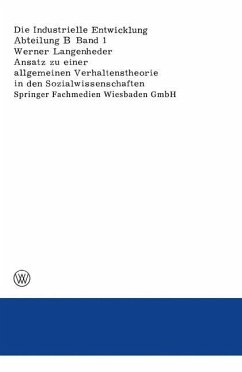 Die Industrielle Entwicklung
Abteilung B Band 1
Werner Langenheder
Ansatz zu einer allgemeinen Verhaltenstheorie in den Sozialwissenschaften
Springer Fachmedien Wiesbaden GmbH

W